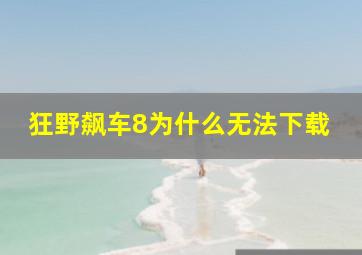 狂野飙车8为什么无法下载